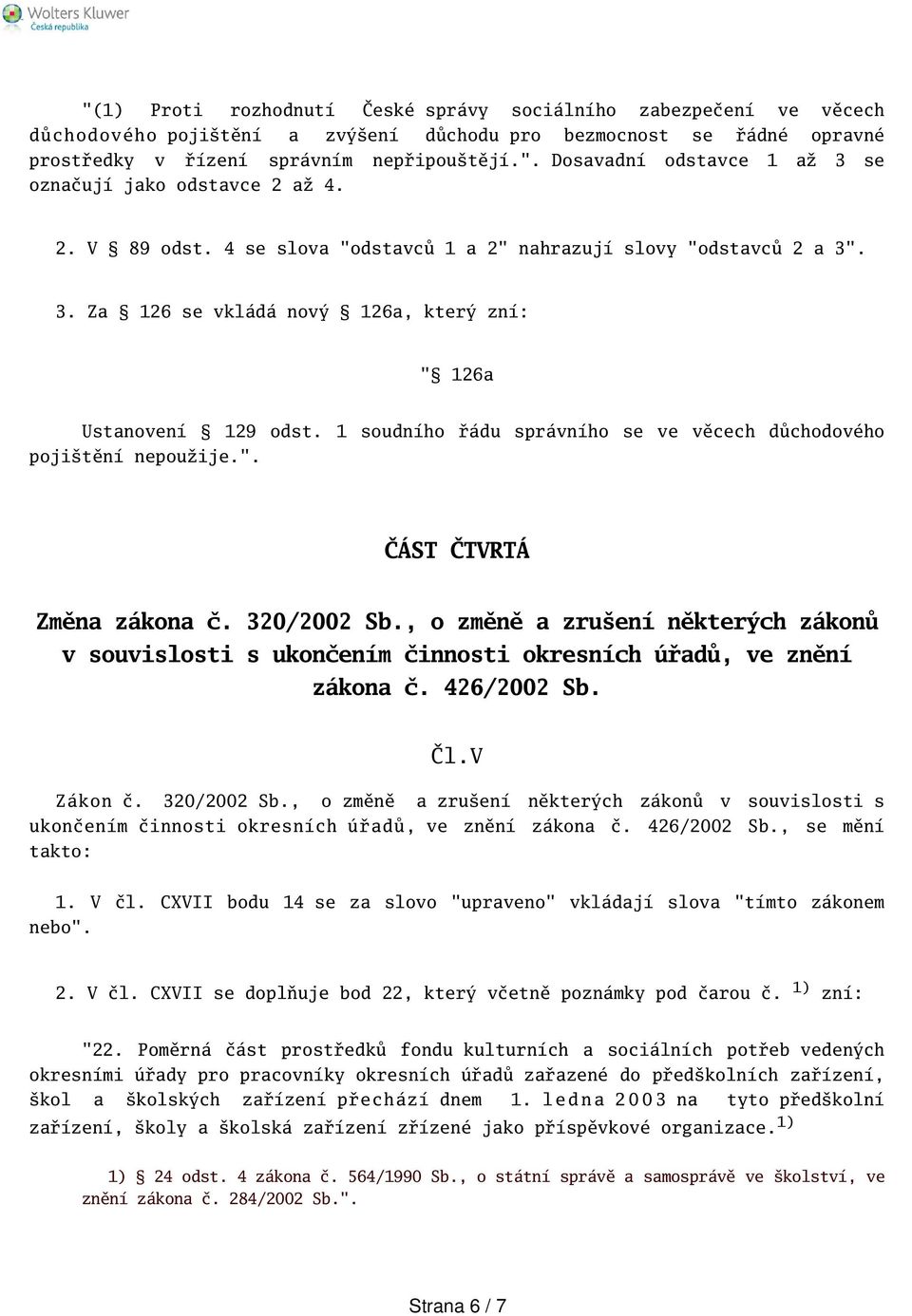 Wolters Kluwer
Česká republika

"(1) Proti rozhodnutí České správy sociálního zabezpečení ve věcech důchodového pojištění a zvýšení důchodu pro bezmocnost se řádné opravné prostředky v řízení správním nepřipouštějí.". Dosavadní odstavce 1 až 3 se označují jako odstavce 2 až 4.

2. V § 89 odst. 4 se slova "odstavců 1 a 2" nahrazují slovy "odstavců 2 a 3".

3. Za § 126 se vkládá nový § 126a, který zní:

"§ 126a

Ustanovení § 129 odst. 1 soudního řádu správního se ve věcech důchodového pojištění nepoužije.".

ČÁST ČTVRTÁ

Změna zákona č. 320/2002 Sb., o změně a zrušení některých zákonů v souvislosti s ukončením činnosti okresních úřadů, ve znění zákona č. 426/2002 Sb.

Čl.V

Zákon č. 320/2002 Sb., o změně a zrušení některých zákonů v souvislosti s ukončením činnosti okresních úřadů, ve znění zákona č. 426/2002 Sb., se mění takto:

1. V čl. CXVII bodu 14 se za slovo "upraveno" vkládají slova "tímto zákonem nebo".

2. V čl. CXVII se doplňuje bod 22, který včetně poznámky pod čarou č. $^{1)}$ zní:

"22. Poměrná část prostředků fondu kulturních a sociálních potřeb vedených okresními úřady pro pracovníky okresních úřadů zařazené do předškolních zařízení, škol a školských zařízení přechází dnem 1. ledna 2003 na tyto předškolní zařízení, školy a školská zařízení zřízené jako příspěvkové organizace.$^{1)}$

1) § 24 odst. 4 zákona č. 564/1990 Sb., o státní správě a samosprávě ve školství, ve znění zákona č. 284/2002 Sb.".

Strana 6 / 7